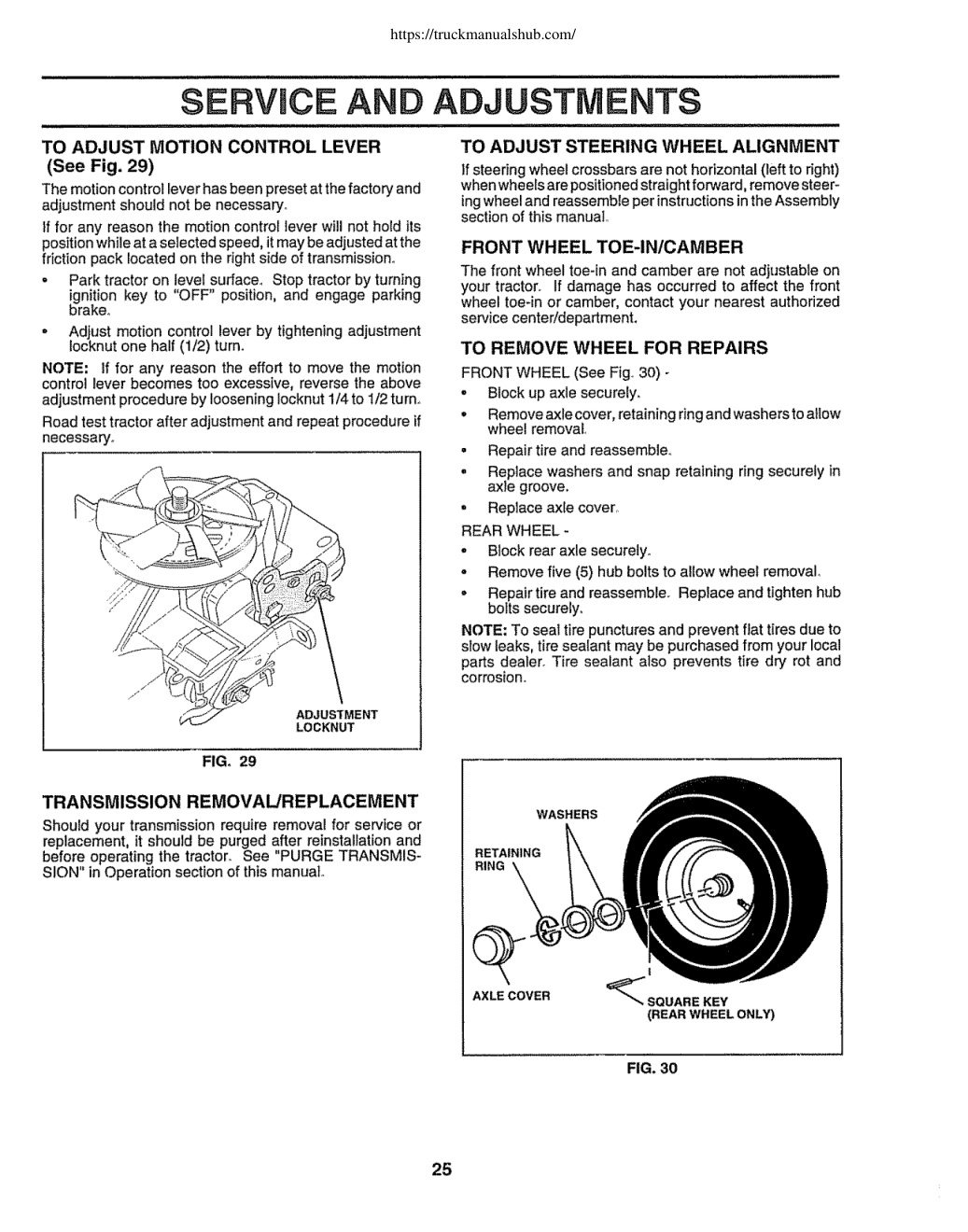 https://truckmanualshub.com/

SERVICE AND ADJUSTMENTS

TO ADJUST MOTION CONTROL LEVER (See Fig. 29)

The motion control lever has been preset at the factory and adjustment should not be necessary.

If for any reason the motion control lever will not hold its position while at a selected speed, it may be adjusted at the friction pack located on the right side of transmission.

• Park tractor on level surface. Stop tractor by turning ignition key to "OFF" position, and engage parking brake.

• Adjust motion control lever by tightening adjustment locknut one half (1/2) turn.

NOTE: If for any reason the effort to move the motion control lever becomes too excessive, reverse the above adjustment procedure by loosening locknut 1/4 to 1/2 turn.

Road test tractor after adjustment and repeat procedure if necessary.

ADJUSTMENT LOCKNUT

FIG. 29

TRANSMISSION REMOVAL/REPLACEMENT

Should your transmission require removal for service or replacement, it should be purged after reinstallation and before operating the tractor. See "PURGE TRANSMISSION" in Operation section of this manual.

TO ADJUST STEERING WHEEL ALIGNMENT

If steering wheel crossbars are not horizontal (left to right) when wheels are positioned straight forward, remove steering wheel and reassemble per instructions in the Assembly section of this manual.

FRONT WHEEL TOE-IN/CAMBER

The front wheel toe-in and camber are not adjustable on your tractor. If damage has occurred to affect the front wheel toe-in or camber, contact your nearest authorized service center/department.

TO REMOVE WHEEL FOR REPAIRS

FRONT WHEEL (See Fig. 30) -

• Block up axle securely.

• Remove axle cover, retaining ring and washers to allow wheel removal.

• Repair tire and reassemble.

• Replace washers and snap retaining ring securely in axle groove.

• Replace axle cover.

REAR WHEEL -

• Block rear axle securely.

• Remove five (5) hub bolts to allow wheel removal.

• Repair tire and reassemble. Replace and tighten hub bolts securely.

NOTE: To seal tire punctures and prevent flat tires due to slow leaks, tire sealant may be purchased from your local parts dealer. Tire sealant also prevents tire dry rot and corrosion.

WASHERS

RETAINING RING

AXLE COVER

SQUARE KEY (REAR WHEEL ONLY)

FIG. 30

25